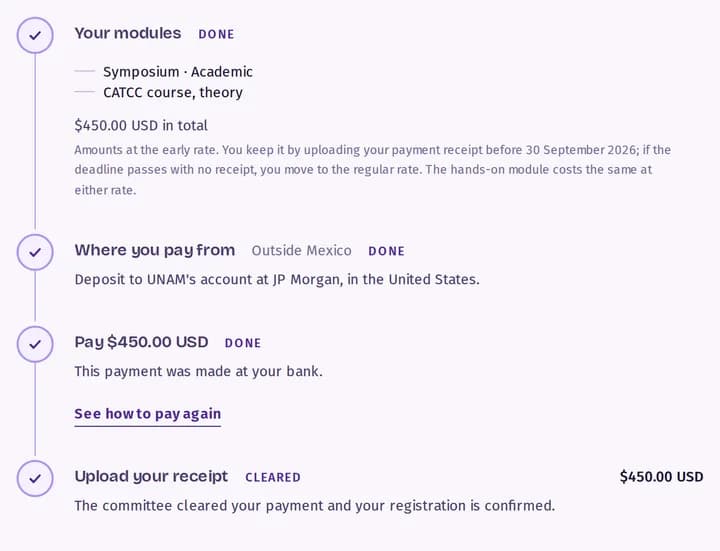 Your modules DONE

Symposium · Academic
CATCC course, theory

$450.00 USD in total

Amounts at the early rate. You keep it by uploading your payment receipt before 30 September 2026; if the deadline passes with no receipt, you move to the regular rate. The hands-on module costs the same at either rate.

Where you pay from Outside Mexico DONE

Deposit to UNAM's account at JP Morgan, in the United States.

Pay $450.00 USD DONE

This payment was made at your bank.

See how to pay again

Upload your receipt CLEARED $450.00 USD

The committee cleared your payment and your registration is confirmed.